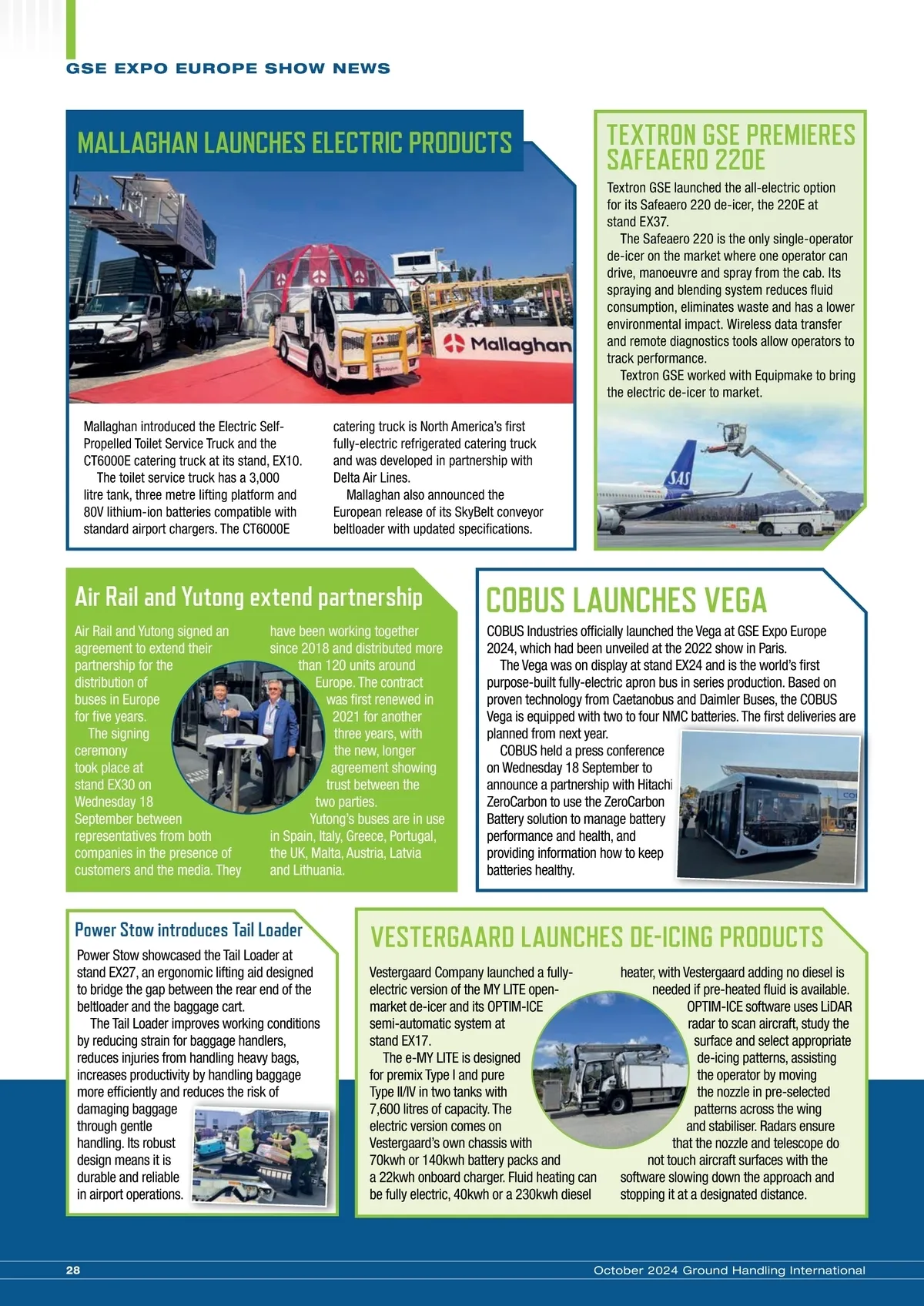 GSE EXPO EUROPE SHOW NEWS

MALLAGHAN LAUNCHES ELECTRIC PRODUCTS

Mallaghan

Mallaghan introduced the Electric Self-Propelled Toilet Service Truck and the CT6000E catering truck at its stand, EX10.

The toilet service truck has a 3,000 litre tank, three metre lifting platform and 80V lithium-ion batteries compatible with standard airport chargers. The CT6000E catering truck is North America's first fully-electric refrigerated catering truck and was developed in partnership with Delta Air Lines.

Mallaghan also announced the European release of its SkyBelt conveyor beltloader with updated specifications.

TEXTRON GSE PREMIERES SAFEAERO 220E

Textron GSE launched the all-electric option for its Safeaero 220 de-icer, the 220E at stand EX37.

The Safeaero 220 is the only single-operator de-icer on the market where one operator can drive, manoeuvre and spray from the cab. Its spraying and blending system reduces fluid consumption, eliminates waste and has a lower environmental impact. Wireless data transfer and remote diagnostics tools allow operators to track performance.

Textron GSE worked with Equipmake to bring the electric de-icer to market.

SAS

Air Rail and Yutong extend partnership

Air Rail and Yutong signed an agreement to extend their partnership for the distribution of buses in Europe for five years.

The signing ceremony took place at stand EX30 on Wednesday 18 September between representatives from both companies in the presence of customers and the media. They have been working together since 2018 and distributed more than 120 units around Europe. The contract was first renewed in 2021 for another three years, with the new, longer agreement showing trust between the two parties.

Yutong's buses are in use in Spain, Italy, Greece, Portugal, the UK, Malta, Austria, Latvia and Lithuania.

COBUS LAUNCHES VEGA

COBUS Industries officially launched the Vega at GSE Expo Europe 2024, which had been unveiled at the 2022 show in Paris.

The Vega was on display at stand EX24 and is the world's first purpose-built fully-electric apron bus in series production. Based on proven technology from Caetanobus and Daimler Buses, the COBUS Vega is equipped with two to four NMC batteries. The first deliveries are planned from next year.

COBUS held a press conference on Wednesday 18 September to announce a partnership with Hitachi ZeroCarbon to use the ZeroCarbon Battery solution to manage battery performance and health, and providing information how to keep batteries healthy.

Power Stow introduces Tail Loader

Power Stow showcased the Tail Loader at stand EX27, an ergonomic lifting aid designed to bridge the gap between the rear end of the beltloader and the baggage cart.

The Tail Loader improves working conditions by reducing strain for baggage handlers, reduces injuries from handling heavy bags, increases productivity by handling baggage more efficiently and reduces the risk of damaging baggage through gentle handling. Its robust design means it is durable and reliable in airport operations.

VESTERGAARD LAUNCHES DE-ICING PRODUCTS

Vestergaard Company launched a fully-electric version of the MY LITE open-market de-icer and its OPTIM-ICE semi-automatic system at stand EX17.

The e-MY LITE is designed for premix Type I and pure Type II/IV in two tanks with 7,600 litres of capacity. The electric version comes on Vestergaard's own chassis with 70kwh or 140kwh battery packs and a 22kwh onboard charger. Fluid heating can be fully electric, 40kwh or a 230kwh diesel heater, with Vestergaard adding no diesel is needed if pre-heated fluid is available.

OPTIM-ICE software uses LiDAR radar to scan aircraft, study the surface and select appropriate de-icing patterns, assisting the operator by moving the nozzle in pre-selected patterns across the wing and stabiliser. Radars ensure that the nozzle and telescope do not touch aircraft surfaces with the software slowing down the approach and stopping it at a designated distance.

28

October 2024 Ground Handling International